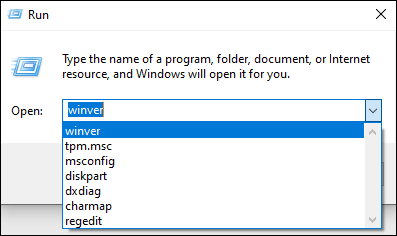 Run

Type the name of a program, folder, document, or Internet resource, and Windows will open it for you.

Open: winver

winver
tpm.msc
msconfig
diskpart
dxdiag
charmap
regedit